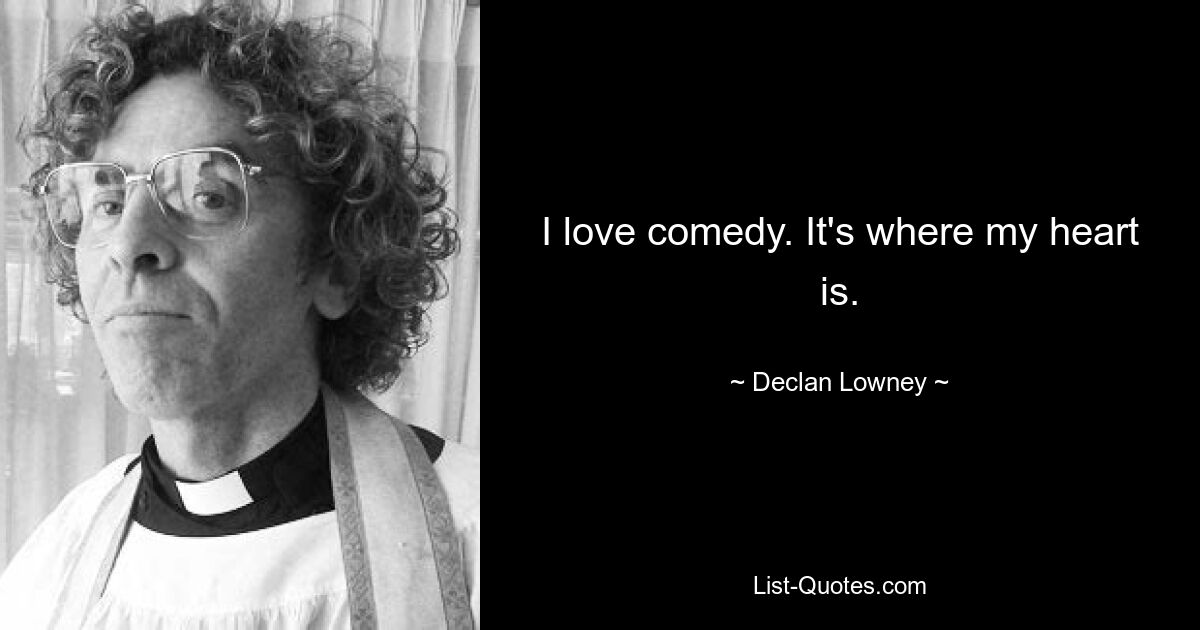 I love comedy. It's where my heart is.

~ Declan Lowney ~

List-Quotes.com